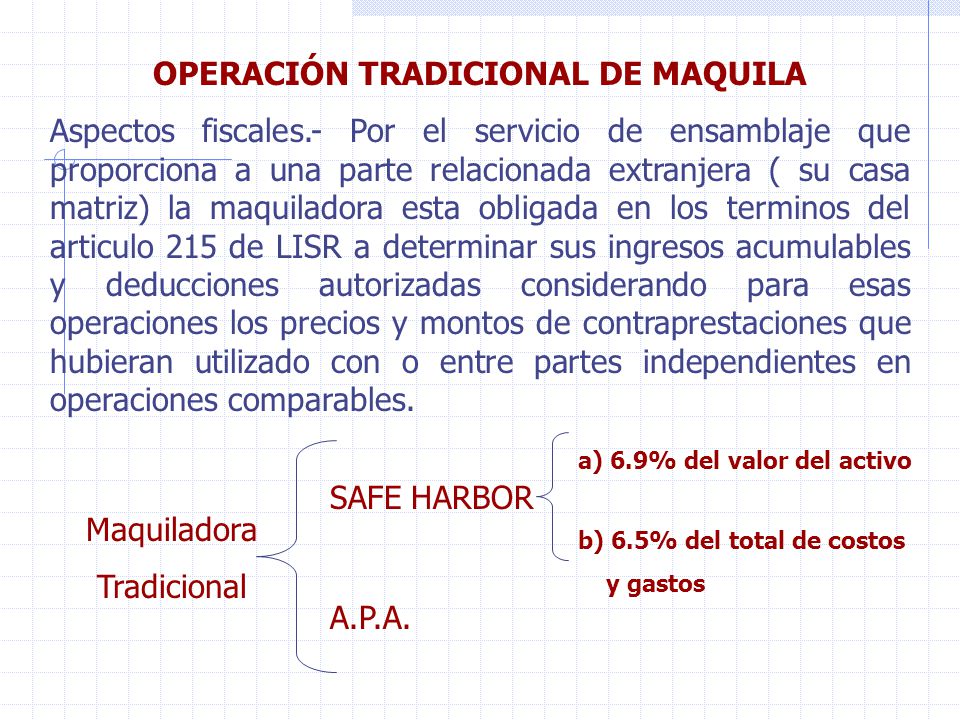 OPERACIÓN TRADICIONAL DE MAQUILA

Aspectos fiscales.- Por el servicio de ensamblaje que proporciona a una parte relacionada extranjera ( su casa matriz) la maquiladora esta obligada en los terminos del articulo 215 de LISR a determinar sus ingresos acumulables y deducciones autorizadas considerando para esas operaciones los precios y montos de contraprestaciones que hubieran utilizado con o entre partes independientes en operaciones comparables.

Maquiladora Tradicional

SAFE HARBOR

a) 6.9% del valor del activo

b) 6.5% del total de costos y gastos

A.P.A.